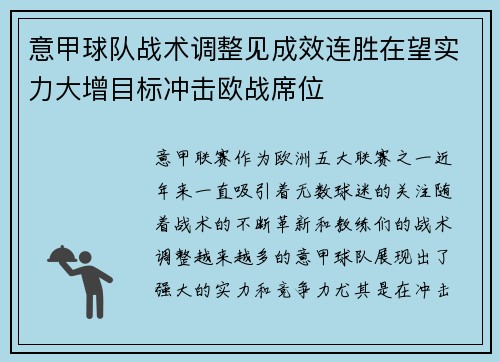 意甲球队战术调整见成效连胜在望实力大增目标冲击欧战席位

意甲联赛作为欧洲五大联赛之一近年来一直吸引着无数球迷的关注随着战术的不断革新和教练们的战术调整越来越多的意甲球队展现出了强大的实力和竞争力尤其是在冲击